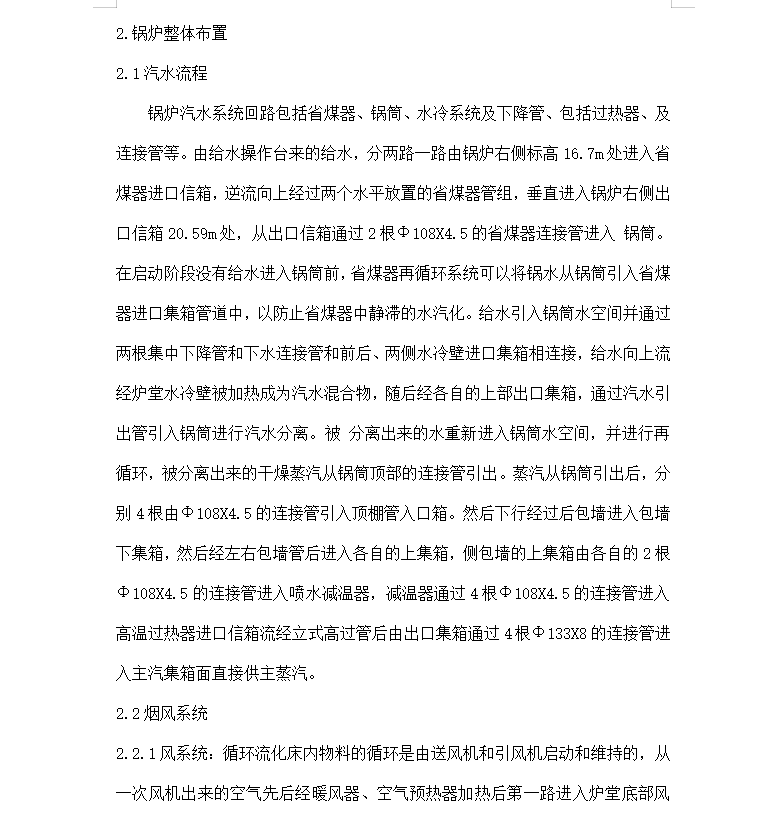 2.锅炉整体布置

2.1汽水流程

锅炉汽水系统回路包括省煤器、锅筒、水冷系统及下降管、包括过热器、及连接管等。由给水操作台来的给水，分两路一路由锅炉右侧标高 16.7m 处进入省煤器进口信箱，逆流向上经过两个水平放置的省煤器管组，垂直进入锅炉右侧出口信箱 20.59m 处，从出口信箱通过 2 根Φ108X4.5 的省煤器连接管进入 锅筒。在启动阶段没有给水进入锅筒前，省煤器再循环系统可以将锅水从锅筒引入省煤器进口集箱管道中，以防止省煤器中静滞的水汽化。给水引入锅筒水空间并通过两根集中下降管和下水连接管和前后、两侧水冷壁进口集箱相连接，给水向上流经炉堂水冷壁被加热成为汽水混合物，随后经各自的上部出口集箱，通过汽水引出管引入锅筒进行汽水分离。被 分离出来的水重新进入锅筒水空间，并进行再循环，被分离出来的干燥蒸汽从锅筒顶部的连接管引出。蒸汽从锅筒引出后，分别 4 根由Φ108X4.5 的连接管引入顶棚管入口箱。然后下行经过后包墙进入包墙下集箱，然后经左右包墙管后进入各自的上集箱，侧包墙的上集箱由各自的 2 根Φ108X4.5 的连接管进入喷水减温器，减温器通过 4 根Φ108X4.5 的连接管进入高温过热器进口信箱流经立式高过管后由出口集箱通过 4 根Φ133X8 的连接管进入主汽集箱面直接供主蒸汽。

2.2烟风系统

2.2.1风系统：循环流化床内物料的循环是由送风机和引风机启动和维持的，从一次风机出来的空气先后经暖风器、空气预热器加热后第一路进入炉堂底部风